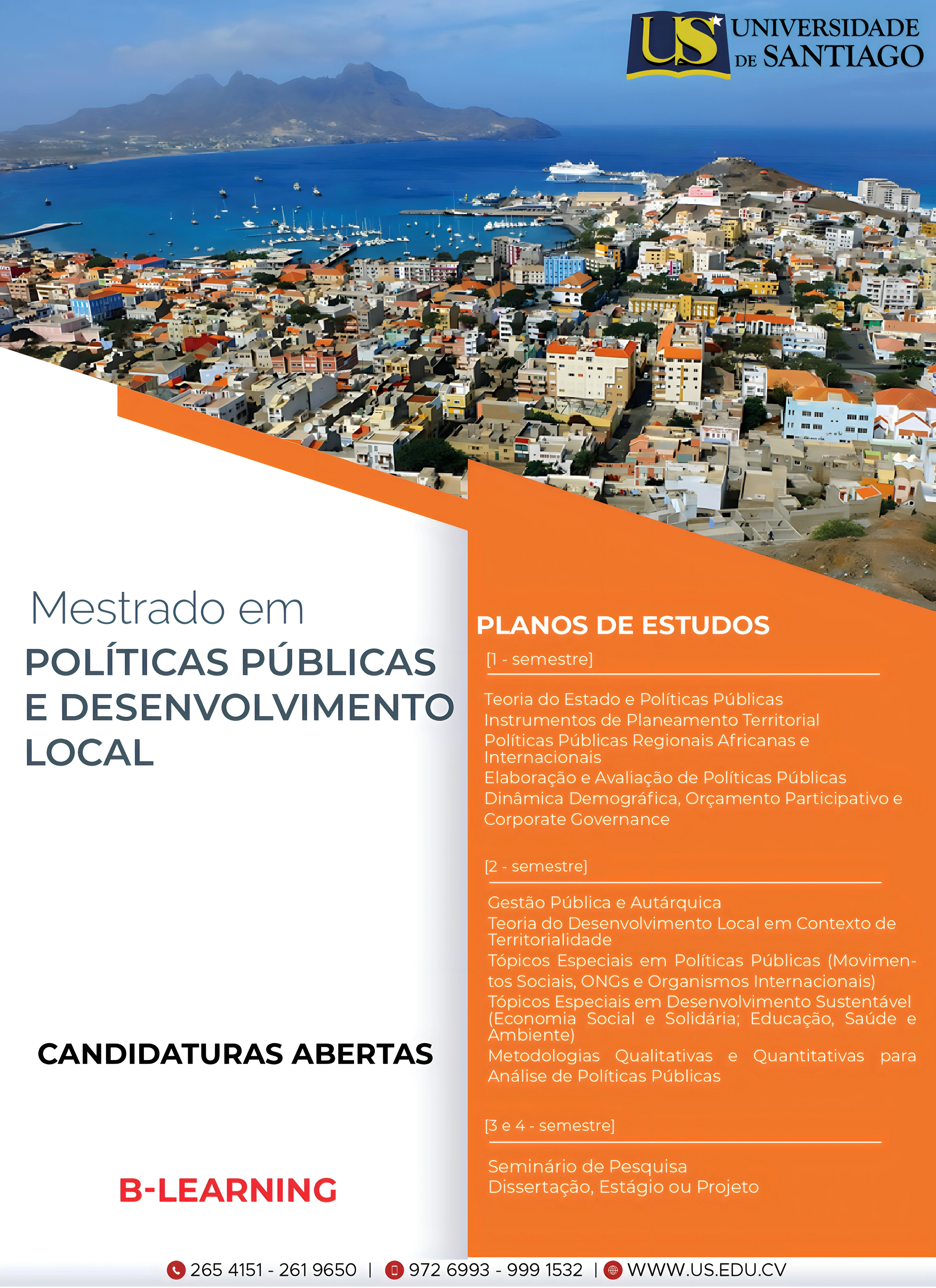 US UNIVERSIDADE DE SANTIAGO

Mestrado em
POLÍTICAS PÚBLICAS E DESENVOLVIMENTO LOCAL

CANDIDATURAS ABERTAS

B-LEARNING

PLANOS DE ESTUDOS

[1 - semestre]

Teoria do Estado e Políticas Públicas
Instrumentos de Planeamento Territorial
Políticas Públicas Regionais Africanas e Internacionais
Elaboração e Avaliação de Políticas Públicas
Dinâmica Demográfica, Orçamento Participativo e Corporate Governance

[2 - semestre]

Gestão Pública e Autárquica
Teoria do Desenvolvimento Local em Contexto de Territorialidade
Tópicos Especiais em Políticas Públicas (Movimentos Sociais, ONGs e Organismos Internacionais)
Tópicos Especiais em Desenvolvimento Sustentável (Economia Social e Solidária; Educação, Saúde e Ambiente)
Metodologias Qualitativas e Quantitativas para Análise de Políticas Públicas

[3 e 4 - semestre]

Seminário de Pesquisa
Dissertação, Estágio ou Projeto

265 4151 - 261 9650 | 972 6993 - 999 1532 | WWW.US.EDU.CV